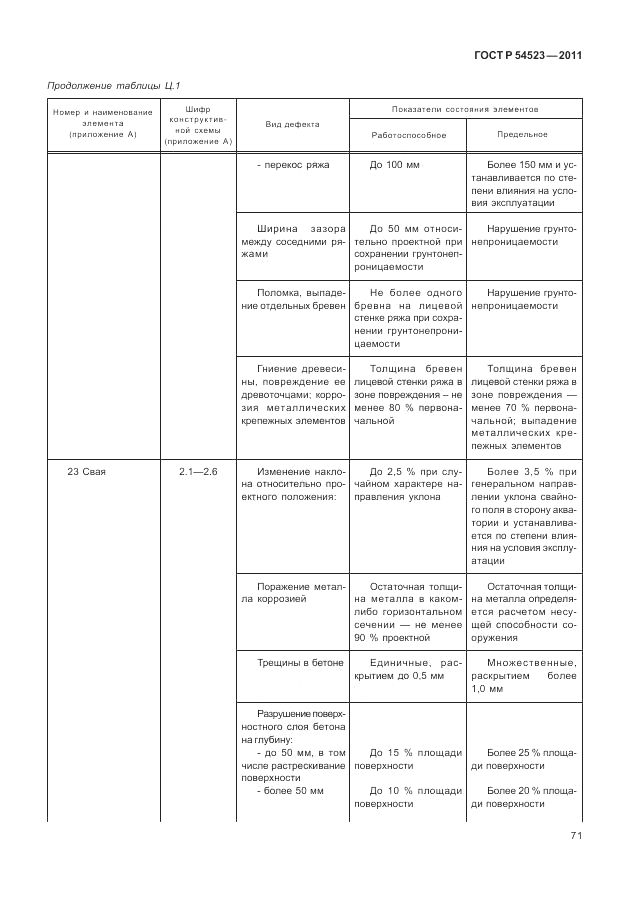 ГОСТ Р 54523—2011

Продолжение таблицы Ц.1

| Номер и наименование элемента (приложение А) | Шифр конструктивной схемы (приложение А) | Вид дефекта | Показатели состояния элементов: Работоспособное | Показатели состояния элементов: Предельное |
|---|---|---|---|---|
| | | - перекос ряжа | До 100 мм | Более 150 мм и устанавливается по степени влияния на условия эксплуатации |
| | | Ширина зазора между соседними ряжами | До 50 мм относительно проектной при сохранении грунтонепроницаемости | Нарушение грунтонепроницаемости |
| | | Поломка, выпадение отдельных бревен | Не более одного бревна на лицевой стенке ряжа при сохранении грунтонепроницаемости | Нарушение грунтонепроницаемости |
| | | Гниение древесины, повреждение ее древоточцами; коррозия металлических крепежных элементов | Толщина бревен лицевой стенки ряжа в зоне повреждения – не менее 80 % первоначальной | Толщина бревен лицевой стенки ряжа в зоне повреждения — менее 70 % первоначальной; выпадение металлических крепежных элементов |
| 23 Свая | 2.1—2.6 | Изменение наклона относительно проектного положения: | До 2,5 % при случайном характере направления уклона | Более 3,5 % при генеральном направлении уклона свайного поля в сторону акватории и устанавливается по степени влияния на условия эксплуатации |
| | | Поражение металла коррозией | Остаточная толщина металла в каком-либо горизонтальном сечении — не менее 90 % проектной | Остаточная толщина металла определяется расчетом несущей способности сооружения |
| | | Трещины в бетоне | Единичные, раскрытием до 0,5 мм | Множественные, раскрытием более 1,0 мм |
| | | Разрушение поверхностного слоя бетона на глубину: - до 50 мм, в том числе растрескивание поверхности - более 50 мм | До 15 % площади поверхности До 10 % площади поверхности | Более 25 % площади поверхности Более 20 % площади поверхности |

71